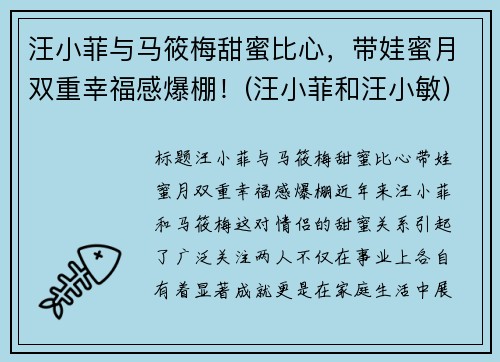 汪小菲与马筱梅甜蜜比心，带娃蜜月双重幸福感爆棚！(汪小菲和汪小敏)

标题汪小菲与马筱梅甜蜜比心带娃蜜月双重幸福感爆棚近年来汪小菲和马筱梅这对情侣的甜蜜关系引起了广泛关注两人不仅在事业上各自有着显著成就更是在家庭生活中展